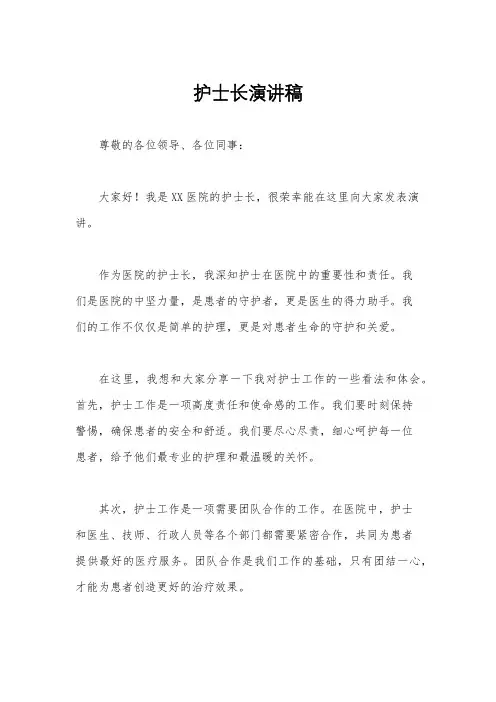 护士长演讲稿

尊敬的各位领导、各位同事：

大家好！我是XX医院的护士长，很荣幸能在这里向大家发表演讲。

作为医院的护士长，我深知护士在医院中的重要性和责任。我们是医院的中坚力量，是患者的守护者，更是医生的得力助手。我们的工作不仅仅是简单的护理，更是对患者生命的守护和关爱。

在这里，我想和大家分享一下我对护士工作的一些看法和体会。首先，护士工作是一项高度责任和使命感的工作。我们要时刻保持警惕，确保患者的安全和舒适。我们要尽心尽责，细心呵护每一位患者，给予他们最专业的护理和最温暖的关怀。

其次，护士工作是一项需要团队合作的工作。在医院中，护士和医生、技师、行政人员等各个部门都需要紧密合作，共同为患者提供最好的医疗服务。团队合作是我们工作的基础，只有团结一心，才能为患者创造更好的治疗效果。